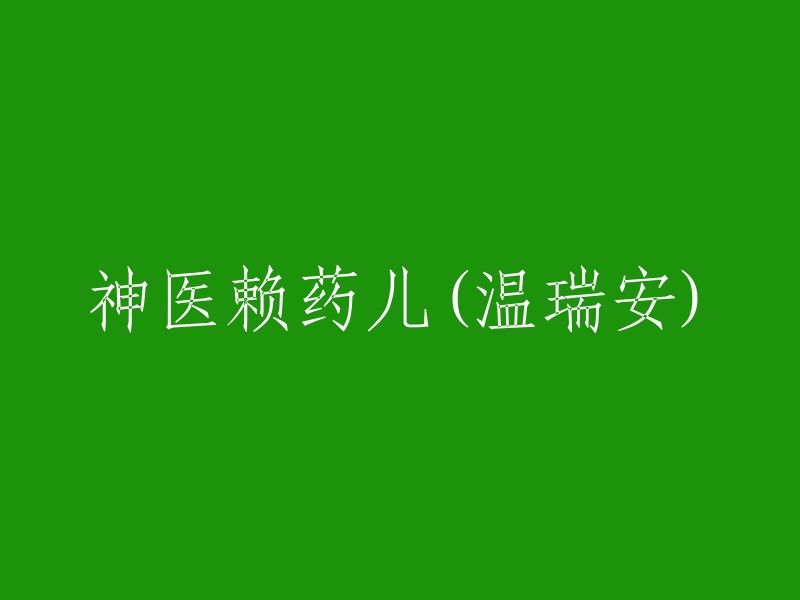 神医赖药儿(温瑞安)